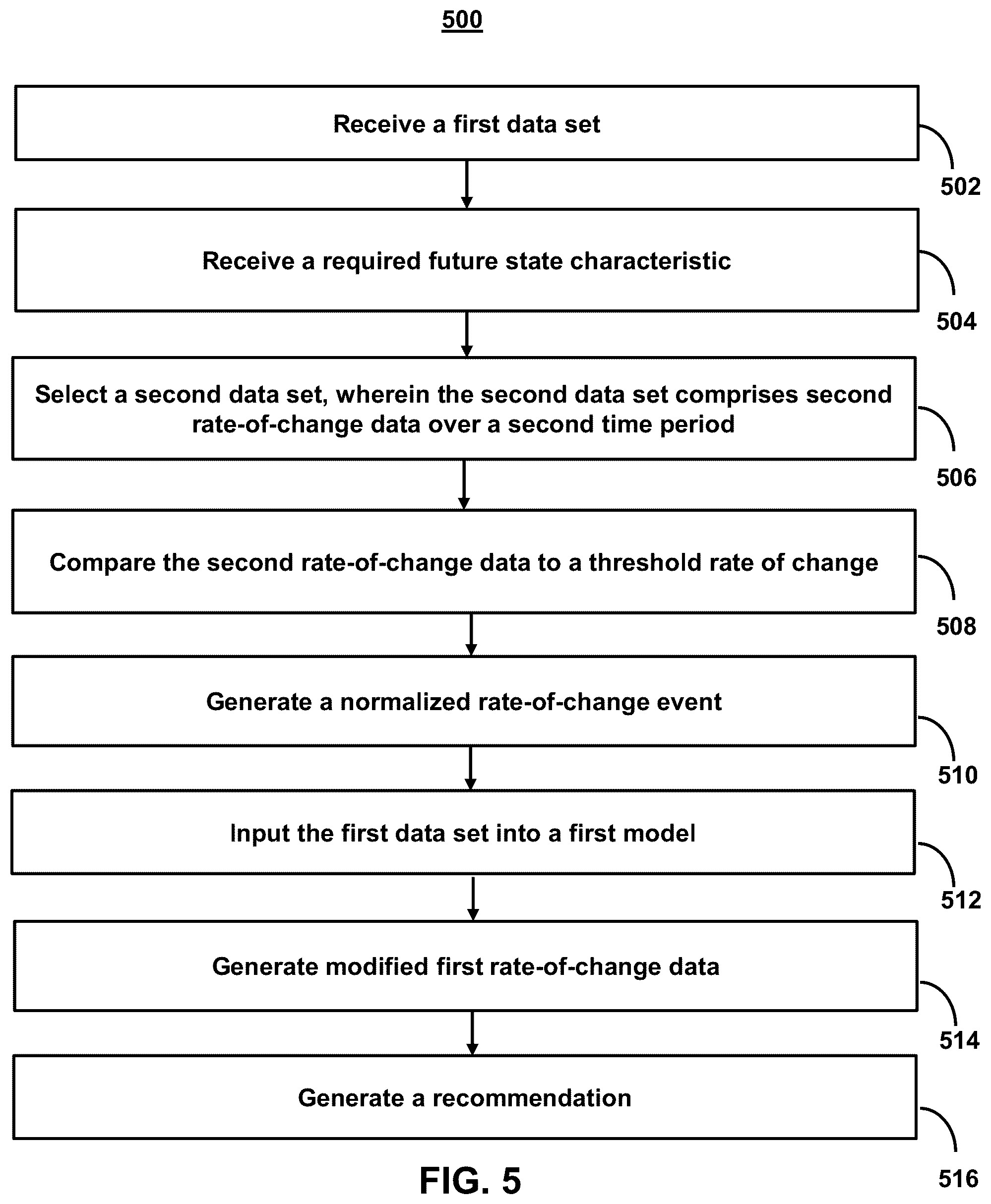 500

Receive a first data set

502

Receive a required future state characteristic

504

Select a second data set, wherein the second data set comprises second rate-of-change data over a second time period

506

Compare the second rate-of-change data to a threshold rate of change

508

Generate a normalized rate-of-change event

510

Input the first data set into a first model

512

Generate modified first rate-of-change data

514

Generate a recommendation

516

FIG. 5